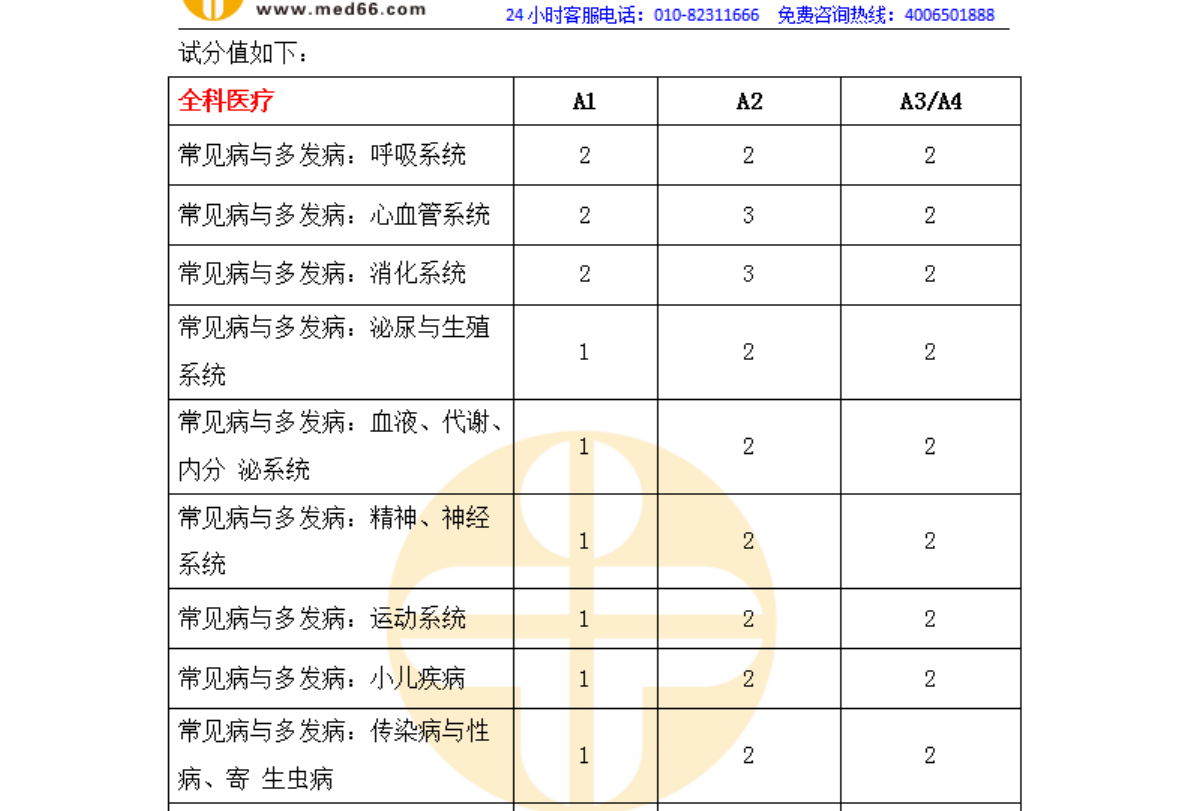 www.med66.com 24小时客服电话：010-82311666 免费咨询热线：4006501888

试分值如下：

| 全科医疗 | A1 | A2 | A3/A4 |
|---|---|---|---|
| 常见病与多发病：呼吸系统 | 2 | 2 | 2 |
| 常见病与多发病：心血管系统 | 2 | 3 | 2 |
| 常见病与多发病：消化系统 | 2 | 3 | 2 |
| 常见病与多发病：泌尿与生殖系统 | 1 | 2 | 2 |
| 常见病与多发病：血液、代谢、内分 泌系统 | 1 | 2 | 2 |
| 常见病与多发病：精神、神经系统 | 1 | 2 | 2 |
| 常见病与多发病：运动系统 | 1 | 2 | 2 |
| 常见病与多发病：小儿疾病 | 1 | 2 | 2 |
| 常见病与多发病：传染病与性病、寄 生虫病 | 1 | 2 | 2 |